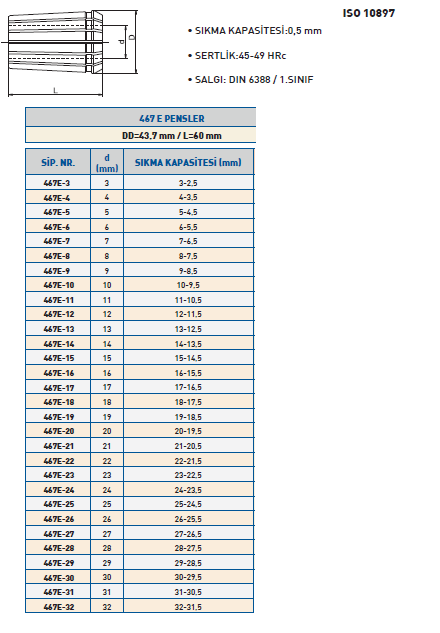 ISO 10897

d D L

• SIKMA KAPASİTESİ:0,5 mm

• SERTLİK:45-49 HRc

• SALGI: DIN 6388 / 1.SINIF

467 E PENSLER

DD=43,7 mm / L=60 mm

| SİP. NR. | d (mm) | SIKMA KAPASİTESİ (mm) |
|---|---|---|
| 467E-3 | 3 | 3-2,5 |
| 467E-4 | 4 | 4-3,5 |
| 467E-5 | 5 | 5-4,5 |
| 467E-6 | 6 | 6-5,5 |
| 467E-7 | 7 | 7-6,5 |
| 467E-8 | 8 | 8-7,5 |
| 467E-9 | 9 | 9-8,5 |
| 467E-10 | 10 | 10-9,5 |
| 467E-11 | 11 | 11-10,5 |
| 467E-12 | 12 | 12-11,5 |
| 467E-13 | 13 | 13-12,5 |
| 467E-14 | 14 | 14-13,5 |
| 467E-15 | 15 | 15-14,5 |
| 467E-16 | 16 | 16-15,5 |
| 467E-17 | 17 | 17-16,5 |
| 467E-18 | 18 | 18-17,5 |
| 467E-19 | 19 | 19-18,5 |
| 467E-20 | 20 | 20-19,5 |
| 467E-21 | 21 | 21-20,5 |
| 467E-22 | 22 | 22-21,5 |
| 467E-23 | 23 | 23-22,5 |
| 467E-24 | 24 | 24-23,5 |
| 467E-25 | 25 | 25-24,5 |
| 467E-26 | 26 | 26-25,5 |
| 467E-27 | 27 | 27-26,5 |
| 467E-28 | 28 | 28-27,5 |
| 467E-29 | 29 | 29-28,5 |
| 467E-30 | 30 | 30-29,5 |
| 467E-31 | 31 | 31-30,5 |
| 467E-32 | 32 | 32-31,5 |